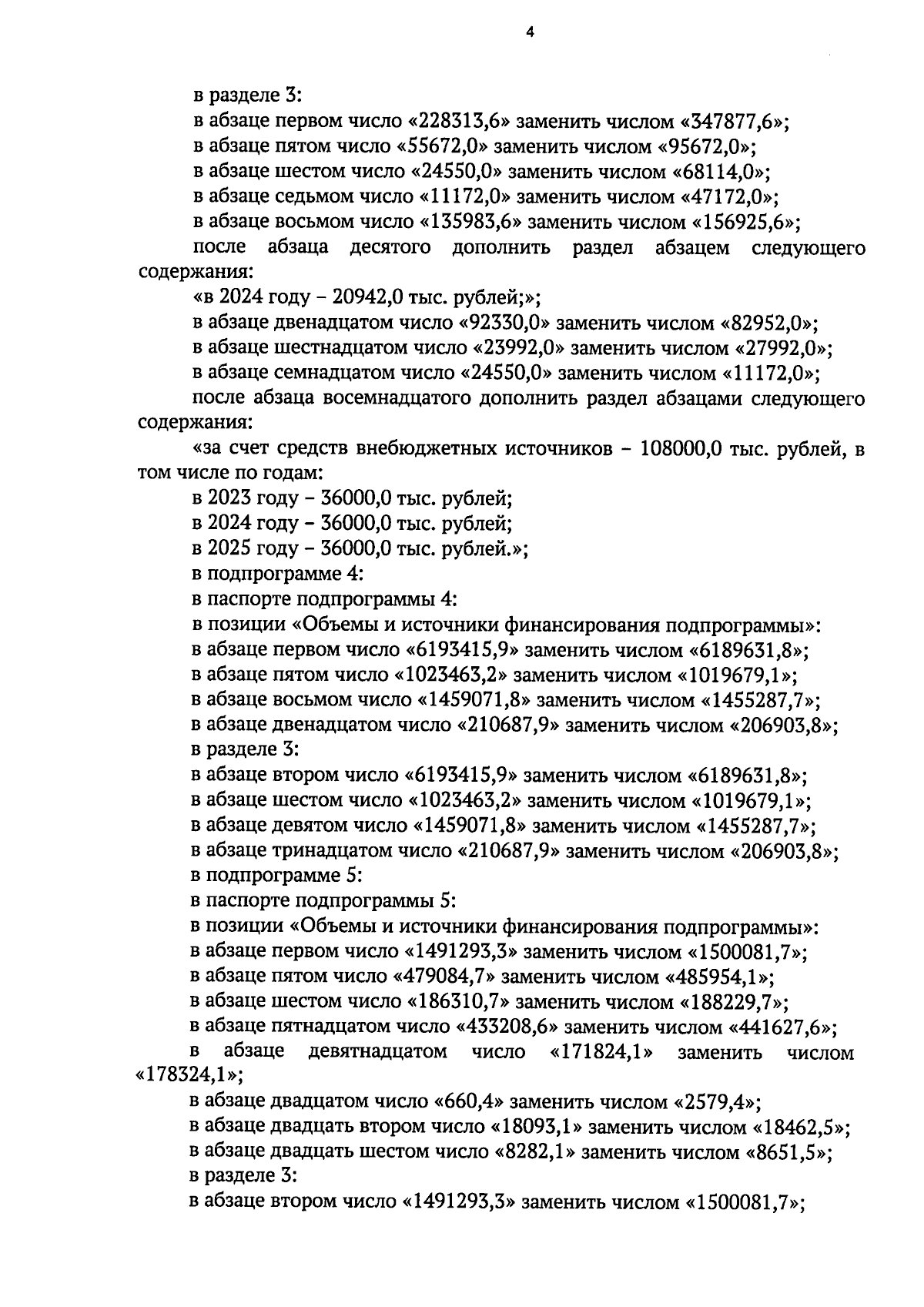 4

в разделе 3:

в абзаце первом число «228313,6» заменить числом «347877,6»;

в абзаце пятом число «55672,0» заменить числом «95672,0»;

в абзаце шестом число «24550,0» заменить числом «68114,0»;

в абзаце седьмом число «11172,0» заменить числом «47172,0»;

в абзаце восьмом число «135983,6» заменить числом «156925,6»;

после абзаца десятого дополнить раздел абзацем следующего содержания:

«в 2024 году – 20942,0 тыс. рублей;»;

в абзаце двенадцатом число «92330,0» заменить числом «82952,0»;

в абзаце шестнадцатом число «23992,0» заменить числом «27992,0»;

в абзаце семнадцатом число «24550,0» заменить числом «11172,0»;

после абзаца восемнадцатого дополнить раздел абзацами следующего содержания:

«за счет средств внебюджетных источников – 108000,0 тыс. рублей, в том числе по годам:

в 2023 году – 36000,0 тыс. рублей;

в 2024 году – 36000,0 тыс. рублей;

в 2025 году – 36000,0 тыс. рублей.»;

в подпрограмме 4:

в паспорте подпрограммы 4:

в позиции «Объемы и источники финансирования подпрограммы»:

в абзаце первом число «6193415,9» заменить числом «6189631,8»;

в абзаце пятом число «1023463,2» заменить числом «1019679,1»;

в абзаце восьмом число «1459071,8» заменить числом «1455287,7»;

в абзаце двенадцатом число «210687,9» заменить числом «206903,8»;

в разделе 3:

в абзаце втором число «6193415,9» заменить числом «6189631,8»;

в абзаце шестом число «1023463,2» заменить числом «1019679,1»;

в абзаце девятом число «1459071,8» заменить числом «1455287,7»;

в абзаце тринадцатом число «210687,9» заменить числом «206903,8»;

в подпрограмме 5:

в паспорте подпрограммы 5:

в позиции «Объемы и источники финансирования подпрограммы»:

в абзаце первом число «1491293,3» заменить числом «1500081,7»;

в абзаце пятом число «479084,7» заменить числом «485954,1»;

в абзаце шестом число «186310,7» заменить числом «188229,7»;

в абзаце пятнадцатом число «433208,6» заменить числом «441627,6»;

в абзаце девятнадцатом число «171824,1» заменить числом «178324,1»;

в абзаце двадцатом число «660,4» заменить числом «2579,4»;

в абзаце двадцать втором число «18093,1» заменить числом «18462,5»;

в абзаце двадцать шестом число «8282,1» заменить числом «8651,5»;

в разделе 3:

в абзаце втором число «1491293,3» заменить числом «1500081,7»;